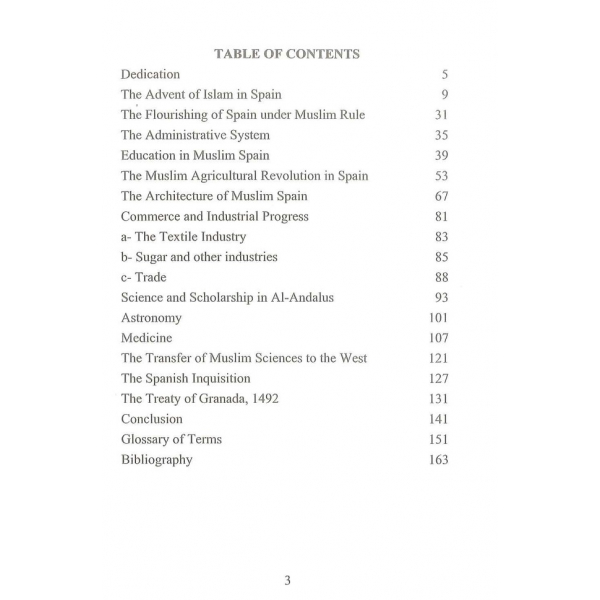 TABLE OF CONTENTS

Dedication 5
The Advent of Islam in Spain 9
The Flourishing of Spain under Muslim Rule 31
The Administrative System 35
Education in Muslim Spain 39
The Muslim Agricultural Revolution in Spain 53
The Architecture of Muslim Spain 67
Commerce and Industrial Progress 81
a- The Textile Industry 83
b- Sugar and other industries 85
c- Trade 88
Science and Scholarship in Al-Andalus 93
Astronomy 101
Medicine 107
The Transfer of Muslim Sciences to the West 121
The Spanish Inquisition 127
The Treaty of Granada, 1492 131
Conclusion 141
Glossary of Terms 151
Bibliography 163

3